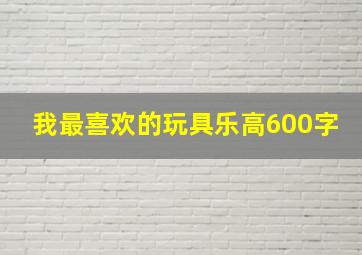 我最喜欢的玩具乐高600字